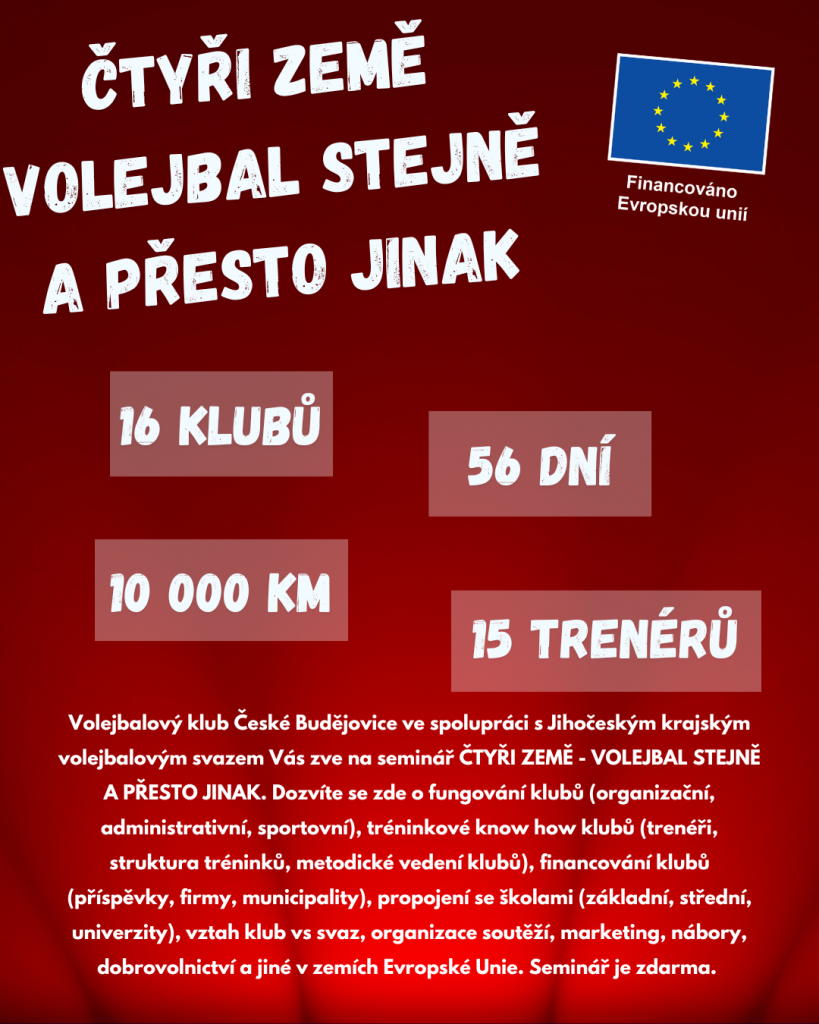 ČTYŘI ZEMĚ
VOLEJBAL STEJNĚ
A PŘESTO JINAK

Financováno
Evropskou unií

16 KLUBŮ

56 DNÍ

10 000 KM

15 TRENÉRŮ

Volejbalový klub České Budějovice ve spolupráci s Jihočeským krajským volejbalovým svazem Vás zve na seminář ČTYŘI ZEMĚ - VOLEJBAL STEJNĚ A PŘESTO JINAK. Dozvíte se zde o fungování klubů (organizační, administrativní, sportovní), tréninkové know how klubů (trenéři, struktura tréninků, metodické vedení klubů), financování klubů (příspěvky, firmy, municipality), propojení se školami (základní, střední, univerzity), vztah klub vs svaz, organizace soutěží, marketing, nábory, dobrovolnictví a jiné v zemích Evropské Unie. Seminář je zdarma.